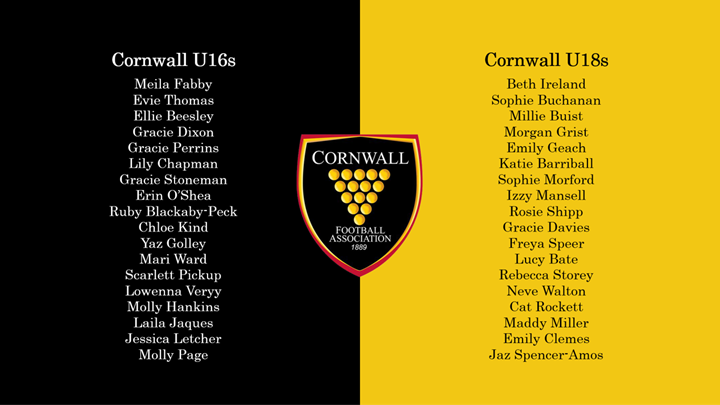 Cornwall U16s

Meila Fabby
Evie Thomas
Ellie Beesley
Gracie Dixon
Gracie Perrins
Lily Chapman
Gracie Stoneman
Erin O'Shea
Ruby Blackaby-Peck
Chloe Kind
Yaz Golley
Mari Ward
Scarlett Pickup
Lowenna Veryy
Molly Hankins
Laila Jaques
Jessica Letcher
Molly Page

CORNWALL
FOOTBALL ASSOCIATION
1889

Cornwall U18s

Beth Ireland
Sophie Buchanan
Millie Buist
Morgan Grist
Emily Geach
Katie Barriball
Sophie Morford
Izzy Mansell
Rosie Shipp
Gracie Davies
Freya Speer
Lucy Bate
Rebecca Storey
Neve Walton
Cat Rockett
Maddy Miller
Emily Clemes
Jaz Spencer-Amos